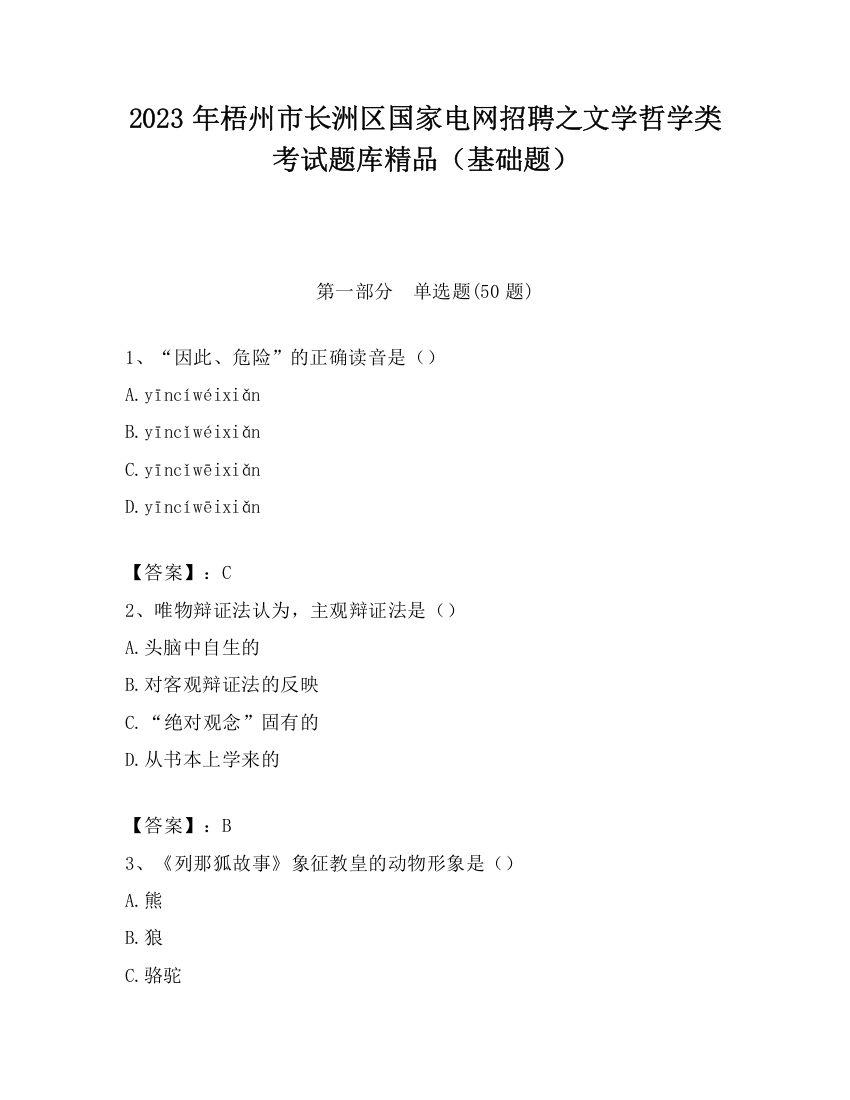 2023 年梧州市长洲区国家电网招聘之文学哲学类考试题库精品（基础题）

第一部分　单选题(50 题)

1、“因此、危险”的正确读音是（）

A.yīncíwéixiǎn

B.yīncǐwéixiǎn

C.yīncǐwēixiǎn

D.yīncíwēixiǎn

【答案】：C

2、唯物辩证法认为，主观辩证法是（）

A.头脑中自生的

B.对客观辩证法的反映

C.“绝对观念”固有的

D.从书本上学来的

【答案】：B

3、《列那狐故事》象征教皇的动物形象是（）

A.熊

B.狼

C.骆驼